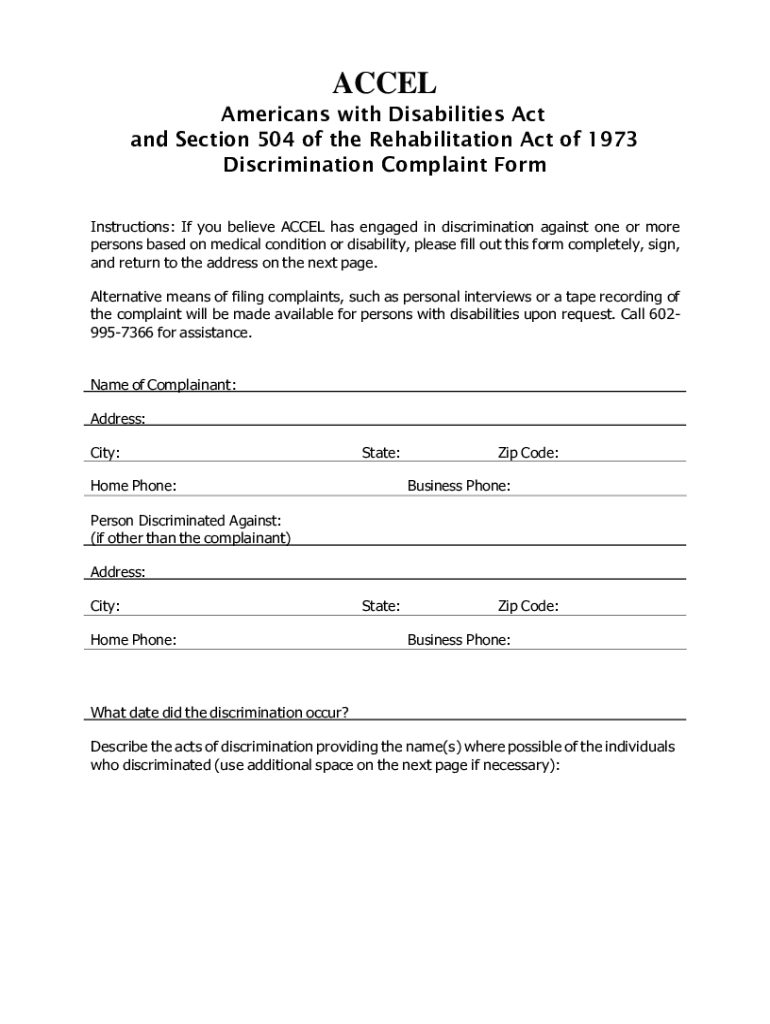 ACCEL

Americans with Disabilities Act
and Section 504 of the Rehabilitation Act of 1973
Discrimination Complaint Form

Instructions: If you believe ACCEL has engaged in discrimination against one or more persons based on medical condition or disability, please fill out this form completely, sign, and return to the address on the next page.

Alternative means of filing complaints, such as personal interviews or a tape recording of the complaint will be made available for persons with disabilities upon request. Call 602-995-7366 for assistance.

Name of Complainant:

Address:

City: State: Zip Code:

Home Phone: Business Phone:

Person Discriminated Against:
(if other than the complainant)

Address:

City: State: Zip Code:

Home Phone: Business Phone:

What date did the discrimination occur?

Describe the acts of discrimination providing the name(s) where possible of the individuals who discriminated (use additional space on the next page if necessary):